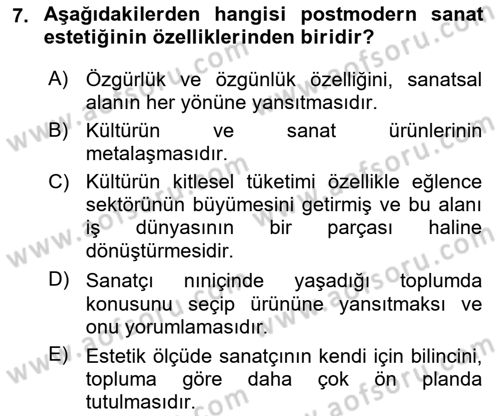 7. Aşağıdakilerden hangisi postmodern sanat estetiğinin özelliklerinden biridir?

A) Özgürlük ve özgünlük özelliğini, sanatsal alanın her yönüne yansıtmasıdır.

B) Kültürün ve sanat ürünlerinin metalaşmasıdır.

C) Kültürün kitlesel tüketimi özellikle eğlence sektörünün büyümesini getirmiş ve bu alanı iş dünyasının bir parçası haline dönüştürmesidir.

D) Sanatçı nıniçinde yaşadığı toplumda konusunu seçip ürününe yansıtmaksı ve onu yorumlamasıdır.

E) Estetik ölçüde sanatçının kendi için bilincini, topluma göre daha çok ön planda tutulmasıdır.

www.aofsoru.com